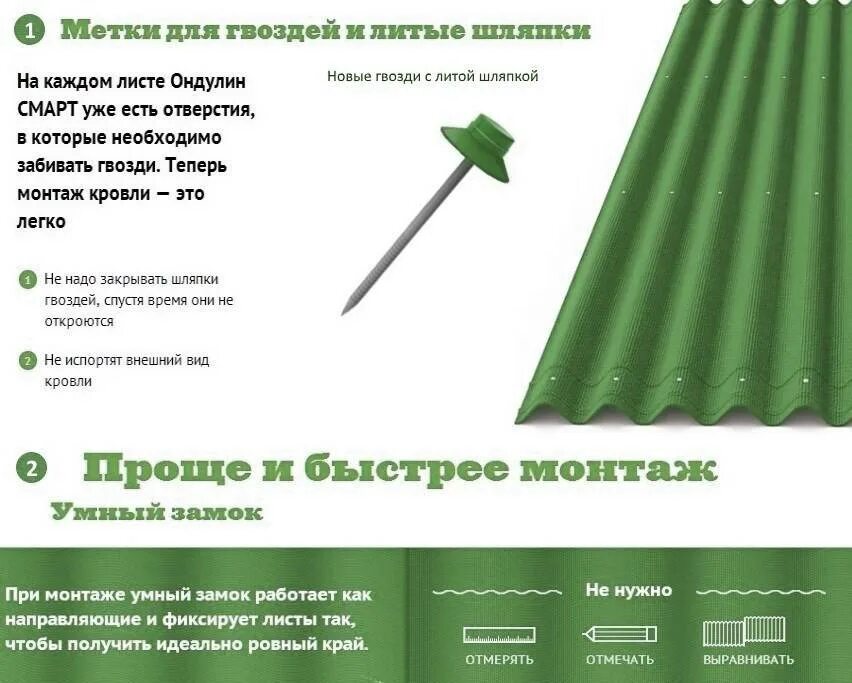 1 Метки для гвоздей и литые шляпки

На каждом листе Ондулин СМАРТ уже есть отверстия, в которые необходимо забивать гвозди. Теперь монтаж кровли — это легко

Новые гвозди с литой шляпкой

1 Не надо закрывать шляпки гвоздей, спустя время они не откроются

2 Не испортят внешний вид кровли

2 Проще и быстрее монтаж

Умный замок

При монтаже умный замок работает как направляющие и фиксирует листы так, чтобы получить идеально ровный край.

Не нужно

ОТМЕРЯТЬ

ОТМЕЧАТЬ

ВЫРАВНИВАТЬ